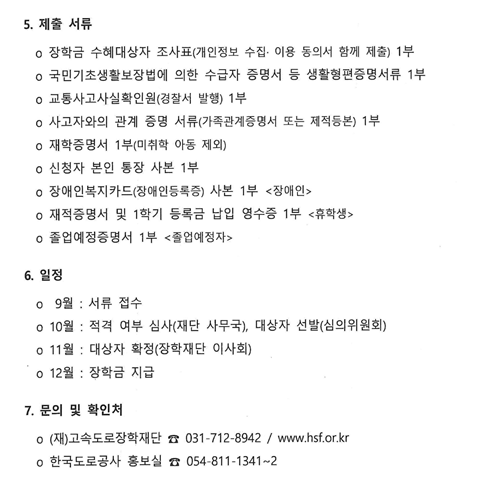 5. 제출 서류

o 장학금 수혜대상자 조사표(개인정보 수집· 이용 동의서 함께 제출) 1부
o 국민기초생활보장법에 의한 수급자 증명서 등 생활형편증명서류 1부
o 교통사고사실확인원(경찰서 발행) 1부
o 사고자와의 관계 증명 서류(가족관계증명서 또는 제적등본) 1부
o 재학증명서 1부(미취학 아동 제외)
o 신청자 본인 통장 사본 1부
o 장애인복지카드(장애인등록증) 사본 1부 <장애인>
o 재적증명서 및 1학기 등록금 납입 영수증 1부 <휴학생>
o 졸업예정증명서 1부 <졸업예정자>

6. 일정

o 9월 : 서류 접수
o 10월 : 적격 여부 심사(재단 사무국), 대상자 선발(심의위원회)
o 11월 : 대상자 확정(장학재단 이사회)
o 12월 : 장학금 지급

7. 문의 및 확인처

o (재)고속도로장학재단 ☎ 031-712-8942 / www.hsf.or.kr
o 한국도로공사 홍보실 ☎ 054-811-1341~2